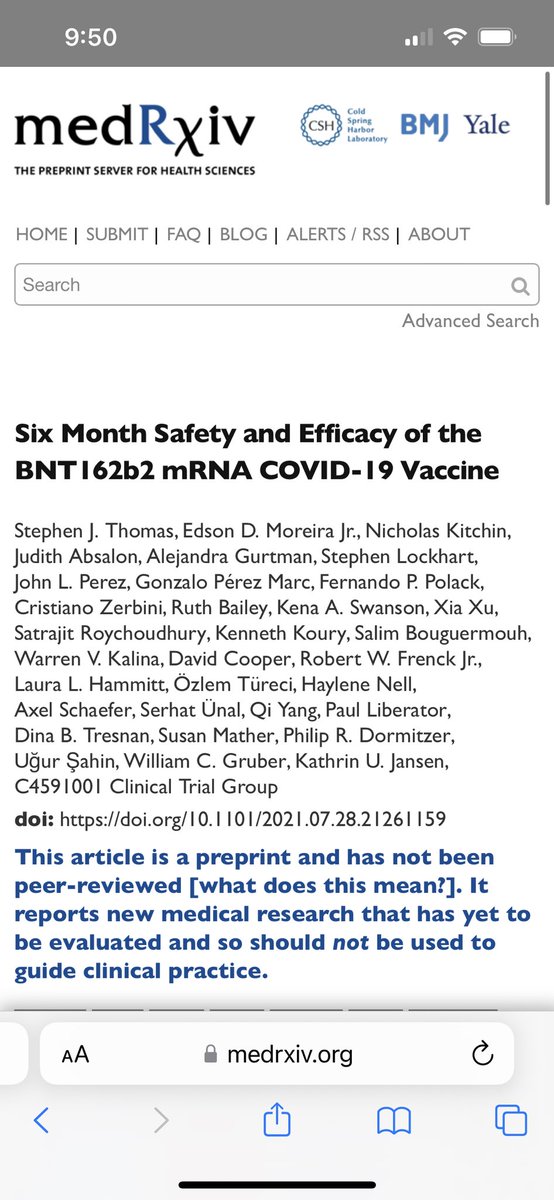 9:50

medRχiv
THE PREPRINT SERVER FOR HEALTH SCIENCES

CSH Cold Spring Harbor Laboratory BMJ Yale

HOME | SUBMIT | FAQ | BLOG | ALERTS / RSS | ABOUT

Search

Advanced Search

Six Month Safety and Efficacy of the BNT162b2 mRNA COVID-19 Vaccine

Stephen J. Thomas, Edson D. Moreira Jr., Nicholas Kitchin, Judith Absalon, Alejandra Gurtman, Stephen Lockhart, John L. Perez, Gonzalo Pérez Marc, Fernando P. Polack, Cristiano Zerbini, Ruth Bailey, Kena A. Swanson, Xia Xu, Satrajit Roychoudhury, Kenneth Koury, Salim Bouguermouh, Warren V. Kalina, David Cooper, Robert W. Frenck Jr., Laura L. Hammitt, Özlem Türeci, Haylene Nell, Axel Schaefer, Serhat Ünal, Qi Yang, Paul Liberator, Dina B. Tresnan, Susan Mather, Philip R. Dormitzer, Uğur Şahin, William C. Gruber, Kathrin U. Jansen, C4591001 Clinical Trial Group

doi: https://doi.org/10.1101/2021.07.28.21261159

This article is a preprint and has not been peer-reviewed [what does this mean?]. It reports new medical research that has yet to be evaluated and so should not be used to guide clinical practice.

AA medrxiv.org